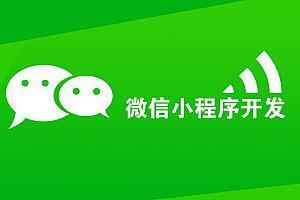 微信小程序开发